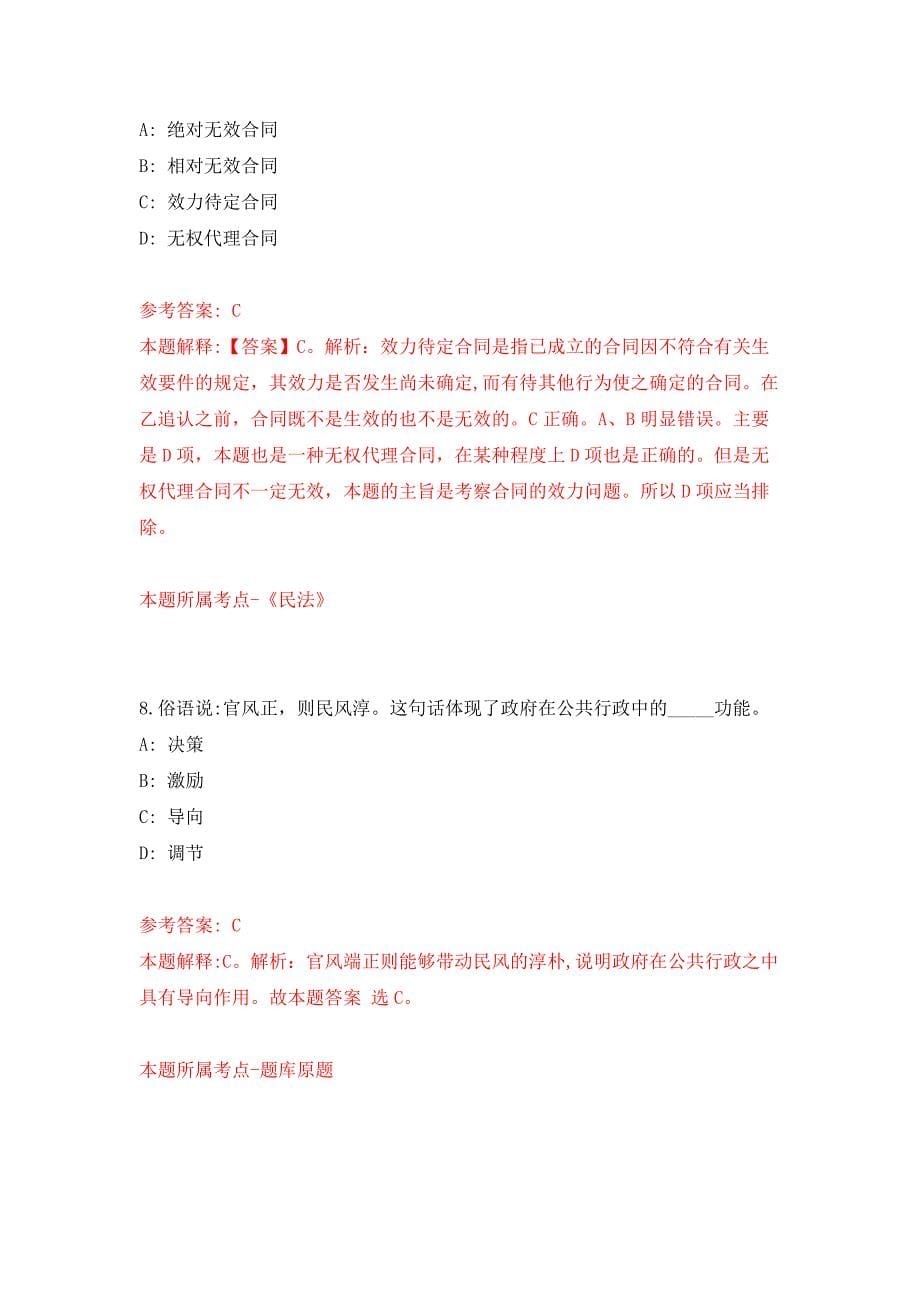 A: 绝对无效合同

B: 相对无效合同

C: 效力待定合同

D: 无权代理合同

参考答案: C

本题解释:【答案】C。解析：效力待定合同是指已成立的合同因不符合有关生效要件的规定，其效力是否发生尚未确定,而有待其他行为使之确定的合同。在乙追认之前，合同既不是生效的也不是无效的。C 正确。A、B 明显错误。主要是 D 项，本题也是一种无权代理合同，在某种程度上 D 项也是正确的。但是无权代理合同不一定无效，本题的主旨是考察合同的效力问题。所以 D 项应当排除。

本题所属考点-《民法》

8.俗语说:官风正，则民风淳。这句话体现了政府在公共行政中的_____功能。

A: 决策

B: 激励

C: 导向

D: 调节

参考答案: C

本题解释:C。解析：官风端正则能够带动民风的淳朴,说明政府在公共行政之中具有导向作用。故本题答案 选 C。

本题所属考点-题库原题